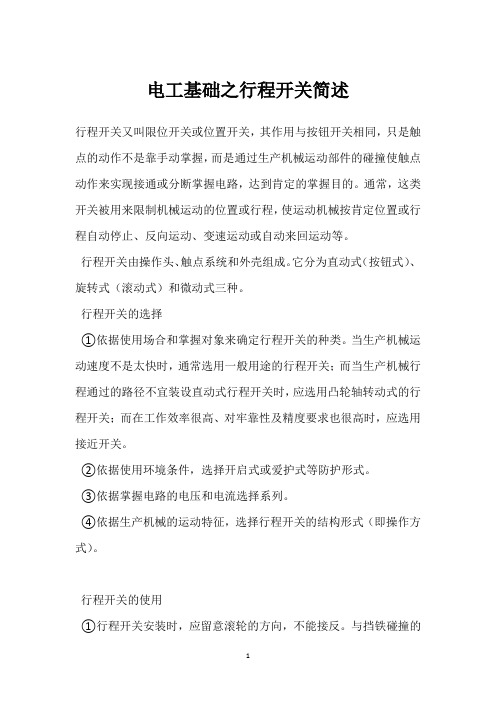 电工基础之行程开关简述

行程开关又叫限位开关或位置开关，其作用与按钮开关相同，只是触点的动作不是靠手动掌握，而是通过生产机械运动部件的碰撞使触点动作来实现接通或分断掌握电路，达到肯定的掌握目的。通常，这类开关被用来限制机械运动的位置或行程，使运动机械按肯定位置或行程自动停止、反向运动、变速运动或自动来回运动等。

行程开关由操作头、触点系统和外壳组成。它分为直动式（按钮式）、旋转式（滚动式）和微动式三种。

行程开关的选择

①依据使用场合和掌握对象来确定行程开关的种类。当生产机械运动速度不是太快时，通常选用一般用途的行程开关；而当生产机械行程通过的路径不宜装设直动式行程开关时，应选用凸轮轴转动式的行程开关；而在工作效率很高、对牢靠性及精度要求也很高时，应选用接近开关。

②依据使用环境条件，选择开启式或爱护式等防护形式。

③依据掌握电路的电压和电流选择系列。

④依据生产机械的运动特征，选择行程开关的结构形式（即操作方式）。

行程开关的使用

①行程开关安装时，应留意滚轮的方向，不能接反。与挡铁碰撞的

1